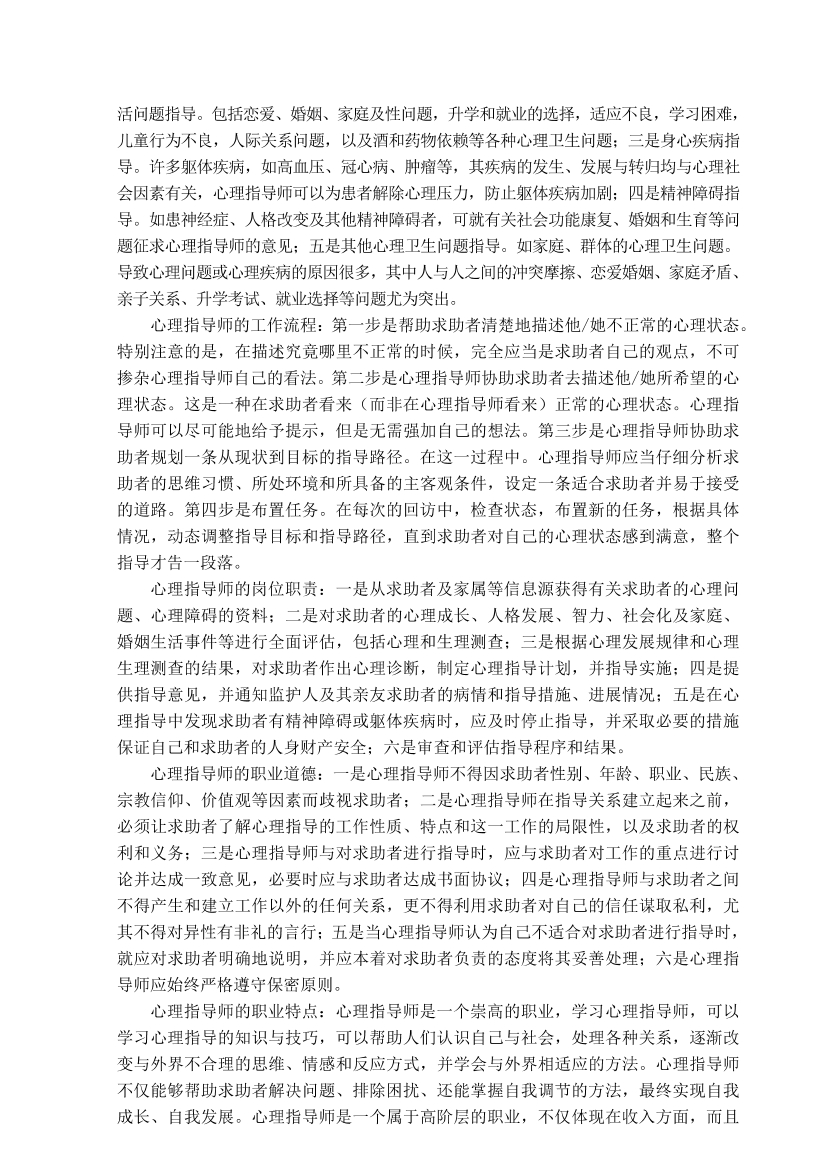 活问题指导。包括恋爱、婚姻、家庭及性问题，升学和就业的选择，适应不良，学习困难，儿童行为不良，人际关系问题，以及酒和药物依赖等各种心理卫生问题；三是身心疾病指导。许多躯体疾病，如高血压、冠心病、肿瘤等，其疾病的发生、发展与转归均与心理社会因素有关，心理指导师可以为患者解除心理压力，防止躯体疾病加剧；四是精神障碍指导。如患神经症、人格改变及其他精神障碍者，可就有关社会功能康复、婚姻和生育等问题征求心理指导师的意见；五是其他心理卫生问题指导。如家庭、群体的心理卫生问题。导致心理问题或心理疾病的原因很多，其中人与人之间的冲突摩擦、恋爱婚姻、家庭矛盾、亲子关系、升学考试、就业选择等问题尤为突出。

心理指导师的工作流程：第一步是帮助求助者清楚地描述他/她不正常的心理状态。特别注意的是，在描述究竟哪里不正常的时候，完全应当是求助者自己的观点，不可掺杂心理指导师自己的看法。第二步是心理指导师协助求助者去描述他/她所希望的心理状态。这是一种在求助者看来（而非在心理指导师看来）正常的心理状态。心理指导师可以尽可能地给予提示，但是无需强加自己的想法。第三步是心理指导师协助求助者规划一条从现状到目标的指导路径。在这一过程中。心理指导师应当仔细分析求助者的思维习惯、所处环境和所具备的主客观条件，设定一条适合求助者并易于接受的道路。第四步是布置任务。在每次的回访中，检查状态，布置新的任务，根据具体情况，动态调整指导目标和指导路径，直到求助者对自己的心理状态感到满意，整个指导才告一段落。

心理指导师的岗位职责：一是从求助者及家属等信息源获得有关求助者的心理问题、心理障碍的资料；二是对求助者的心理成长、人格发展、智力、社会化及家庭、婚姻生活事件等进行全面评估，包括心理和生理测查；三是根据心理发展规律和心理生理测查的结果，对求助者作出心理诊断，制定心理指导计划，并指导实施；四是提供指导意见，并通知监护人及其亲友求助者的病情和指导措施、进展情况；五是在心理指导中发现求助者有精神障碍或躯体疾病时，应及时停止指导，并采取必要的措施保证自己和求助者的人身财产安全；六是审查和评估指导程序和结果。

心理指导师的职业道德：一是心理指导师不得因求助者性别、年龄、职业、民族、宗教信仰、价值观等因素而歧视求助者；二是心理指导师在指导关系建立起来之前，必须让求助者了解心理指导的工作性质、特点和这一工作的局限性，以及求助者的权利和义务；三是心理指导师与对求助者进行指导时，应与求助者对工作的重点进行讨论并达成一致意见，必要时应与求助者达成书面协议；四是心理指导师与求助者之间不得产生和建立工作以外的任何关系，更不得利用求助者对自己的信任谋取私利，尤其不得对异性有非礼的言行；五是当心理指导师认为自己不适合对求助者进行指导时，就应对求助者明确地说明，并应本着对求助者负责的态度将其妥善处理；六是心理指导师应始终严格遵守保密原则。

心理指导师的职业特点：心理指导师是一个崇高的职业，学习心理指导师，可以学习心理指导的知识与技巧，可以帮助人们认识自己与社会，处理各种关系，逐渐改变与外界不合理的思维、情感和反应方式，并学会与外界相适应的方法。心理指导师不仅能够帮助求助者解决问题、排除困扰、还能掌握自我调节的方法，最终实现自我成长、自我发展。心理指导师是一个属于高阶层的职业，不仅体现在收入方面，而且